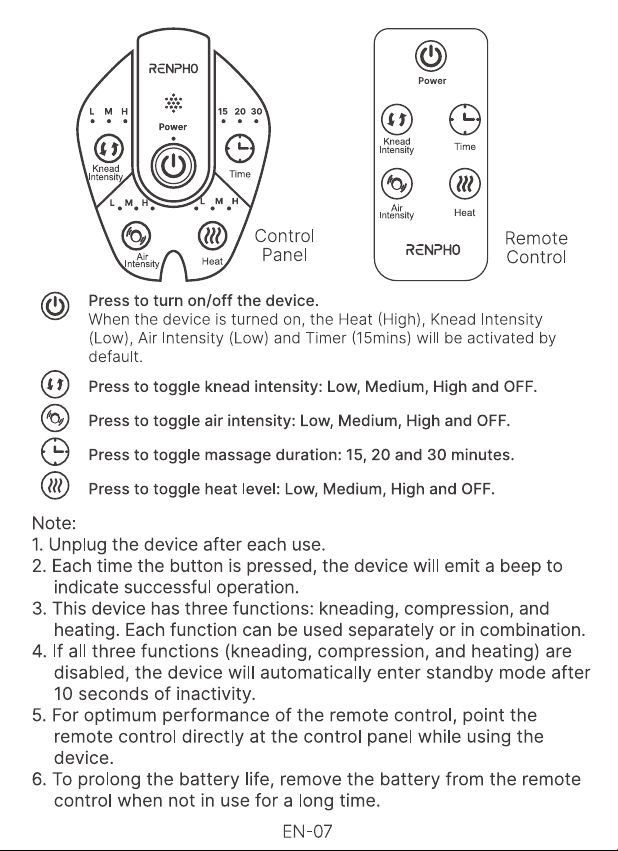 RENPHO

L M H

Power

15 20 30

Knead Intensity

Time

L M H

L M H

Air Intensity

Heat

Control Panel

Power

Knead Intensity

Time

Air Intensity

Heat

RENPHO

Remote Control

Press to turn on/off the device.
When the device is turned on, the Heat (High), Knead Intensity (Low), Air Intensity (Low) and Timer (15mins) will be activated by default.

Press to toggle knead intensity: Low, Medium, High and OFF.

Press to toggle air intensity: Low, Medium, High and OFF.

Press to toggle massage duration: 15, 20 and 30 minutes.

Press to toggle heat level: Low, Medium, High and OFF.

Note:
1. Unplug the device after each use.
2. Each time the button is pressed, the device will emit a beep to indicate successful operation.
3. This device has three functions: kneading, compression, and heating. Each function can be used separately or in combination.
4. If all three functions (kneading, compression, and heating) are disabled, the device will automatically enter standby mode after 10 seconds of inactivity.
5. For optimum performance of the remote control, point the remote control directly at the control panel while using the device.
6. To prolong the battery life, remove the battery from the remote control when not in use for a long time.

EN-07